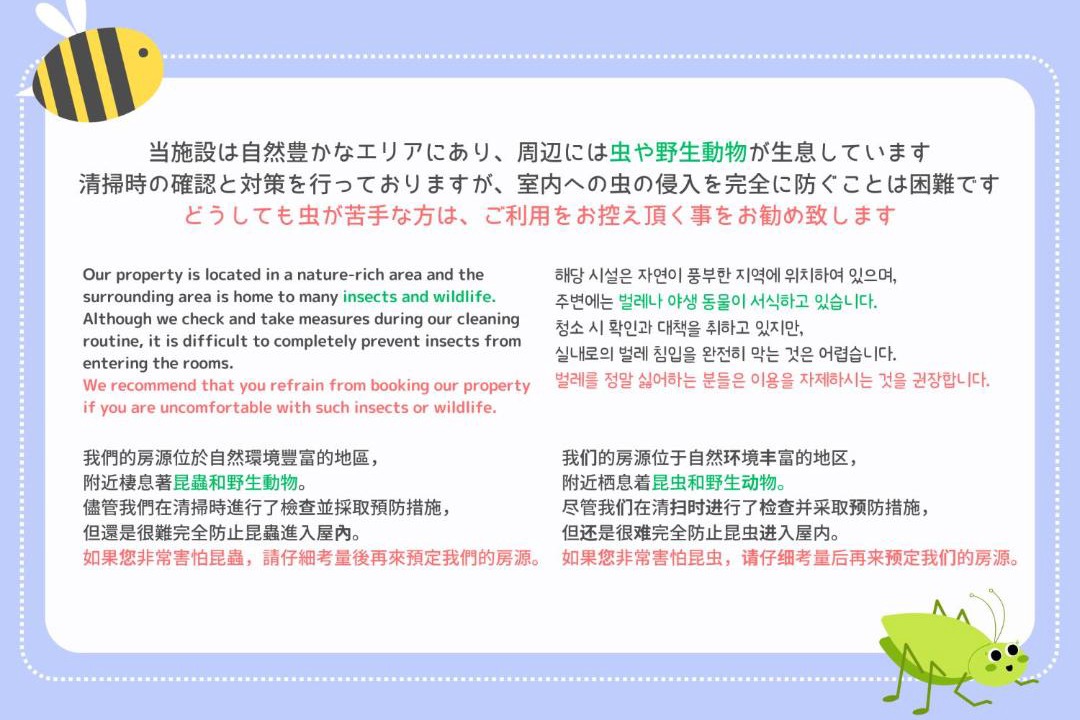 当施設は自然豊かなエリアにあり、周辺には虫や野生動物が生息しています
清掃時の確認と対策を行っておりますが、室内への虫の侵入を完全に防ぐことは困難です
どうしても虫が苦手な方は、ご利用をお控え頂く事をお勧め致します

Our property is located in a nature-rich area and the surrounding area is home to many insects and wildlife. Although we check and take measures during our cleaning routine, it is difficult to completely prevent insects from entering the rooms.
We recommend that you refrain from booking our property if you are uncomfortable with such insects or wildlife.

해당 시설은 자연이 풍부한 지역에 위치하여 있으며,
주변에는 벌레나 야생 동물이 서식하고 있습니다.
청소 시 확인과 대책을 취하고 있지만,
실내로의 벌레 침입을 완전히 막는 것은 어렵습니다.
벌레를 정말 싫어하는 분들은 이용을 자제하시는 것을 권장합니다.

我們的房源位於自然環境豐富的地區，
附近棲息著昆蟲和野生動物。
儘管我們在清掃時進行了檢查並採取預防措施，
但還是很難完全防止昆蟲進入屋內。
如果您非常害怕昆蟲，請仔細考量後再來預定我們的房源。

我们的房源位于自然环境丰富的地区，
附近栖息着昆虫和野生动物。
尽管我们在清扫时进行了检查并采取预防措施，
但还是很难完全防止昆虫进入屋内。
如果您非常害怕昆虫，请仔细考量后再来预定我们的房源。